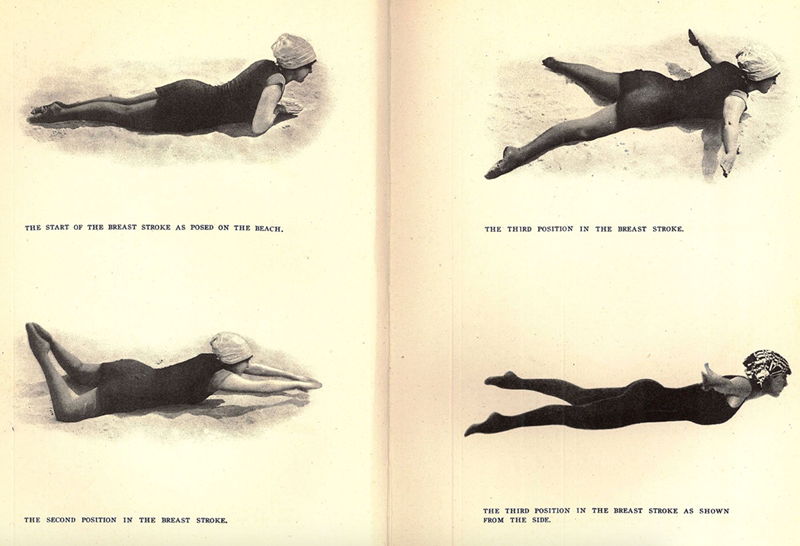 THE START OF THE BREAST STROKE AS POSED ON THE BEACH.

THE SECOND POSITION IN THE BREAST STROKE.

THE THIRD POSITION IN THE BREAST STROKE.

THE THIRD POSITION IN THE BREAST STROKE AS SHOWN FROM THE SIDE.